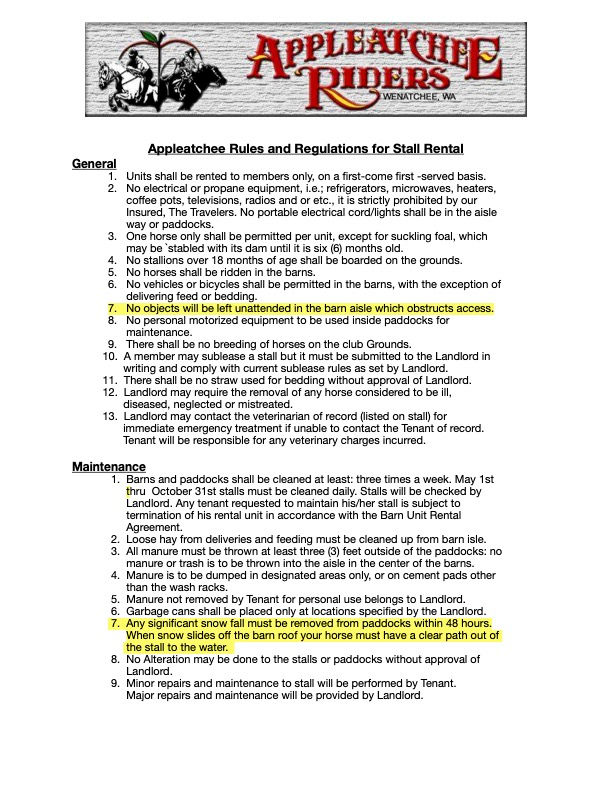 APPLEATCHEE RIDERS
WENATCHEE, WA

Appleatchee Rules and Regulations for Stall Rental

General
1. Units shall be rented to members only, on a first-come first -served basis.
2. No electrical or propane equipment, i.e.; refrigerators, microwaves, heaters, coffee pots, televisions, radios and or etc., it is strictly prohibited by our Insured, The Travelers. No portable electrical cord/lights shall be in the aisle way or paddocks.
3. One horse only shall be permitted per unit, except for suckling foal, which may be `stabled with its dam until it is six (6) months old.
4. No stallions over 18 months of age shall be boarded on the grounds.
5. No horses shall be ridden in the barns.
6. No vehicles or bicycles shall be permitted in the barns, with the exception of delivering feed or bedding.
7. No objects will be left unattended in the barn aisle which obstructs access.
8. No personal motorized equipment to be used inside paddocks for maintenance.
9. There shall be no breeding of horses on the club Grounds.
10. A member may sublease a stall but it must be submitted to the Landlord in writing and comply with current sublease rules as set by Landlord.
11. There shall be no straw used for bedding without approval of Landlord.
12. Landlord may require the removal of any horse considered to be ill, diseased, neglected or mistreated.
13. Landlord may contact the veterinarian of record (listed on stall) for immediate emergency treatment if unable to contact the Tenant of record. Tenant will be responsible for any veterinary charges incurred.

Maintenance
1. Barns and paddocks shall be cleaned at least: three times a week. May 1st thru October 31st stalls must be cleaned daily. Stalls will be checked by Landlord. Any tenant requested to maintain his/her stall is subject to termination of his rental unit in accordance with the Barn Unit Rental Agreement.
2. Loose hay from deliveries and feeding must be cleaned up from barn isle.
3. All manure must be thrown at least three (3) feet outside of the paddocks: no manure or trash is to be thrown into the aisle in the center of the barns.
4. Manure is to be dumped in designated areas only, or on cement pads other than the wash racks.
5. Manure not removed by Tenant for personal use belongs to Landlord.
6. Garbage cans shall be placed only at locations specified by the Landlord.
7. Any significant snow fall must be removed from paddocks within 48 hours. When snow slides off the barn roof your horse must have a clear path out of the stall to the water.
8. No Alteration may be done to the stalls or paddocks without approval of Landlord.
9. Minor repairs and maintenance to stall will be performed by Tenant. Major repairs and maintenance will be provided by Landlord.